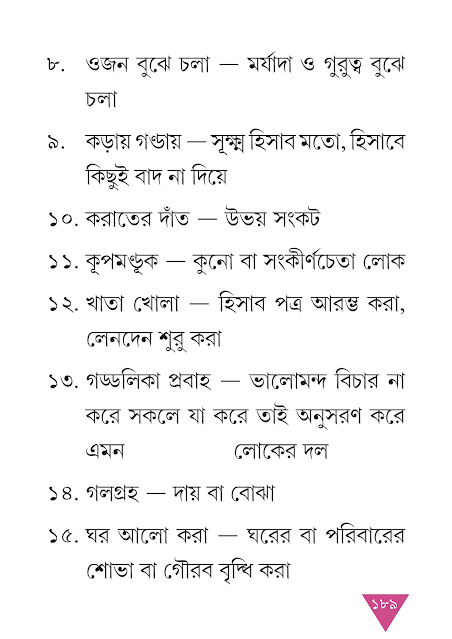 ৮. ওজন বুঝে চলা — মর্যাদা ও গুরুত্ব বুঝে চলা

৯. কড়ায় গণ্ডায় — সূক্ষ্ম হিসাব মতো, হিসাবে কিছুই বাদ না দিয়ে

১০. করাতের দাঁত — উভয় সংকট

১১. কূপমণ্ডূক — কুনো বা সংকীর্ণচেতা লোক

১২. খাতা খোলা — হিসাব পত্র আরম্ভ করা, লেনদেন শুরু করা

১৩. গড্ডলিকা প্রবাহ — ভালোমন্দ বিচার না করে সকলে যা করে তাই অনুসরণ করে এমন লোকের দল

১৪. গলগ্রহ — দায় বা বোঝা

১৫. ঘর আলো করা — ঘরের বা পরিবারের শোভা বা গৌরব বৃদ্ধি করা

১৮৯